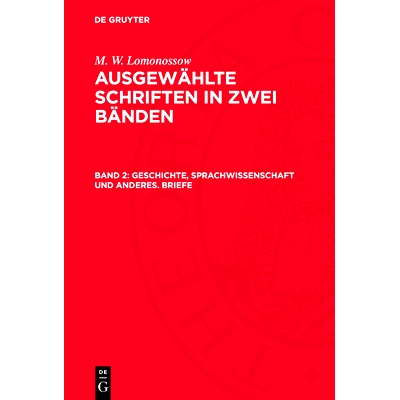 DE GRUYTER

M. W. Lomonossow

AUSGEWÄHLTE SCHRIFTEN IN ZWEI BÄNDEN

BAND 2: GESCHICHTE, SPRACHWISSENSCHAFT UND ANDERES. BRIEFE

DE G